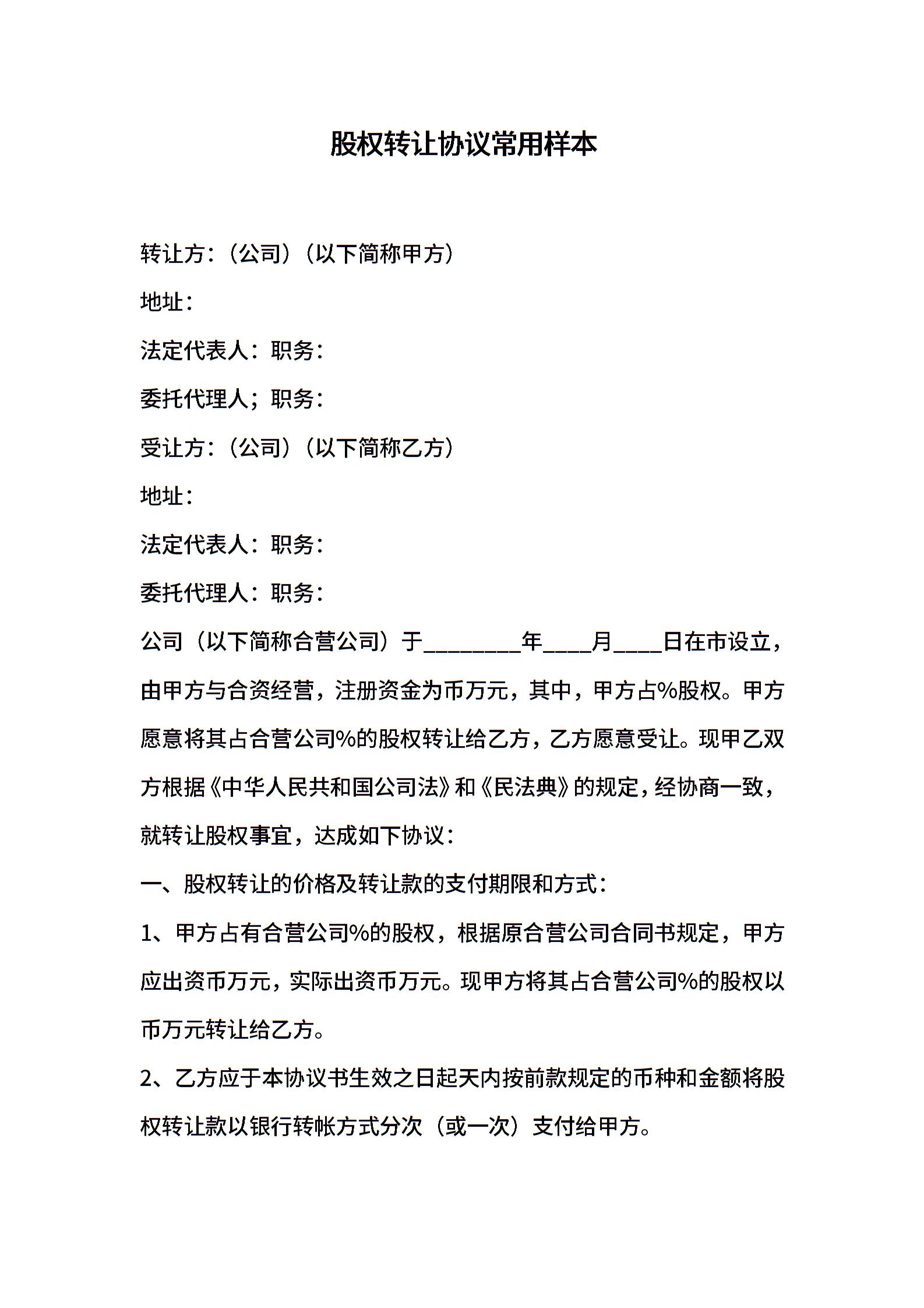 股权转让协议常用样本

转让方：（公司）（以下简称甲方）

地址：

法定代表人：职务：

委托代理人；职务：

受让方：（公司）（以下简称乙方）

地址：

法定代表人：职务：

委托代理人：职务：

公司（以下简称合营公司）于________年____月____日在市设立，由甲方与合资经营，注册资金为币万元，其中，甲方占%股权。甲方愿意将其占合营公司%的股权转让给乙方，乙方愿意受让。现甲乙双方根据《中华人民共和国公司法》和《民法典》的规定，经协商一致，就转让股权事宜，达成如下协议：

一、股权转让的价格及转让款的支付期限和方式：

1、甲方占有合营公司%的股权，根据原合营公司合同书规定，甲方应出资币万元，实际出资币万元。现甲方将其占合营公司%的股权以币万元转让给乙方。

2、乙方应于本协议书生效之日起天内按前款规定的币种和金额将股权转让款以银行转帐方式分次（或一次）支付给甲方。